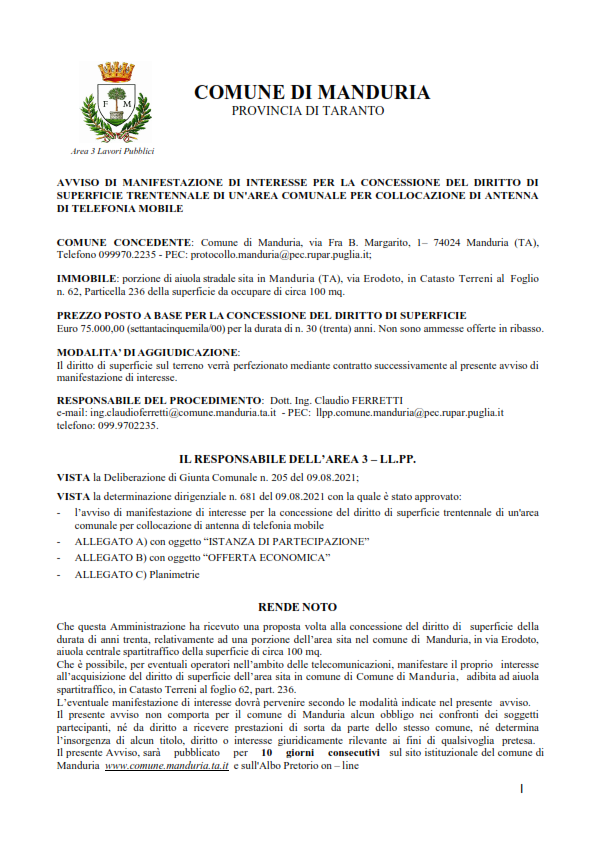 F M

Area 3 Lavori Pubblici

COMUNE DI MANDURIA
PROVINCIA DI TARANTO

AVVISO DI MANIFESTAZIONE DI INTERESSE PER LA CONCESSIONE DEL DIRITTO DI SUPERFICIE TRENTENNALE DI UN'AREA COMUNALE PER COLLOCAZIONE DI ANTENNA DI TELEFONIA MOBILE

COMUNE CONCEDENTE: Comune di Manduria, via Fra B. Margarito, 1– 74024 Manduria (TA), Telefono 099970.2235 - PEC: protocollo.manduria@pec.rupar.puglia.it;

IMMOBILE: porzione di aiuola stradale sita in Manduria (TA), via Erodoto, in Catasto Terreni al Foglio n. 62, Particella 236 della superficie da occupare di circa 100 mq.

PREZZO POSTO A BASE PER LA CONCESSIONE DEL DIRITTO DI SUPERFICIE
Euro 75.000,00 (settantacinquemila/00) per la durata di n. 30 (trenta) anni. Non sono ammesse offerte in ribasso.

MODALITA' DI AGGIUDICAZIONE:
Il diritto di superficie sul terreno verrà perfezionato mediante contratto successivamente al presente avviso di manifestazione di interesse.

RESPONSABILE DEL PROCEDIMENTO: Dott. Ing. Claudio FERRETTI
e-mail: ing.claudioferretti@comune.manduria.ta.it - PEC: llpp.comune.manduria@pec.rupar.puglia.it
telefono: 099.9702235.

IL RESPONSABILE DELL'AREA 3 – LL.PP.

VISTA la Deliberazione di Giunta Comunale n. 205 del 09.08.2021;

VISTA la determinazione dirigenziale n. 681 del 09.08.2021 con la quale è stato approvato:
- l'avviso di manifestazione di interesse per la concessione del diritto di superficie trentennale di un'area comunale per collocazione di antenna di telefonia mobile
- ALLEGATO A) con oggetto "ISTANZA DI PARTECIPAZIONE"
- ALLEGATO B) con oggetto "OFFERTA ECONOMICA"
- ALLEGATO C) Planimetrie

RENDE NOTO

Che questa Amministrazione ha ricevuto una proposta volta alla concessione del diritto di superficie della durata di anni trenta, relativamente ad una porzione dell'area sita nel comune di Manduria, in via Erodoto, aiuola centrale spartitraffico della superficie di circa 100 mq.
Che è possibile, per eventuali operatori nell'ambito delle telecomunicazioni, manifestare il proprio interesse all'acquisizione del diritto di superficie dell'area sita in comune di Comune di Manduria, adibita ad aiuola spartitraffico, in Catasto Terreni al foglio 62, part. 236.
L'eventuale manifestazione di interesse dovrà pervenire secondo le modalità indicate nel presente avviso.
Il presente avviso non comporta per il comune di Manduria alcun obbligo nei confronti dei soggetti partecipanti, né da diritto a ricevere prestazioni di sorta da parte dello stesso comune, né determina l'insorgenza di alcun titolo, diritto o interesse giuridicamente rilevante ai fini di qualsivoglia pretesa.
Il presente Avviso, sarà pubblicato per 10 giorni consecutivi sul sito istituzionale del comune di Manduria www.comune.manduria.ta.it e sull'Albo Pretorio on – line

1